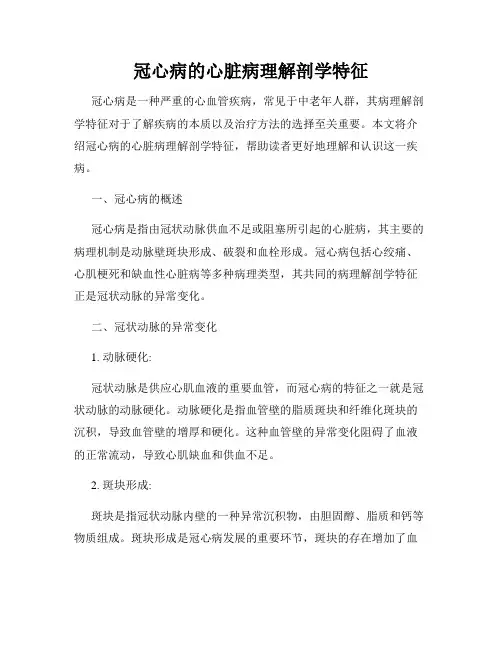 冠心病的心脏病理解剖学特征

冠心病是一种严重的心血管疾病，常见于中老年人群，其病理解剖学特征对于了解疾病的本质以及治疗方法的选择至关重要。本文将介绍冠心病的心脏病理解剖学特征，帮助读者更好地理解和认识这一疾病。

一、冠心病的概述

冠心病是指由冠状动脉供血不足或阻塞所引起的心脏病，其主要的病理机制是动脉壁斑块形成、破裂和血栓形成。冠心病包括心绞痛、心肌梗死和缺血性心脏病等多种病理类型，其共同的病理解剖学特征正是冠状动脉的异常变化。

二、冠状动脉的异常变化

1. 动脉硬化:

冠状动脉是供应心肌血液的重要血管，而冠心病的特征之一就是冠状动脉的动脉硬化。动脉硬化是指血管壁的脂质斑块和纤维化斑块的沉积，导致血管壁的增厚和硬化。这种血管壁的异常变化阻碍了血液的正常流动，导致心肌缺血和供血不足。

2. 斑块形成:

斑块是指冠状动脉内壁的一种异常沉积物，由胆固醇、脂质和钙等物质组成。斑块形成是冠心病发展的重要环节，斑块的存在增加了血